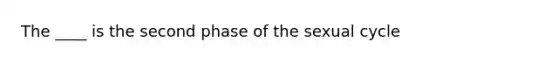 The ____ is the second phase of the sexual cycle